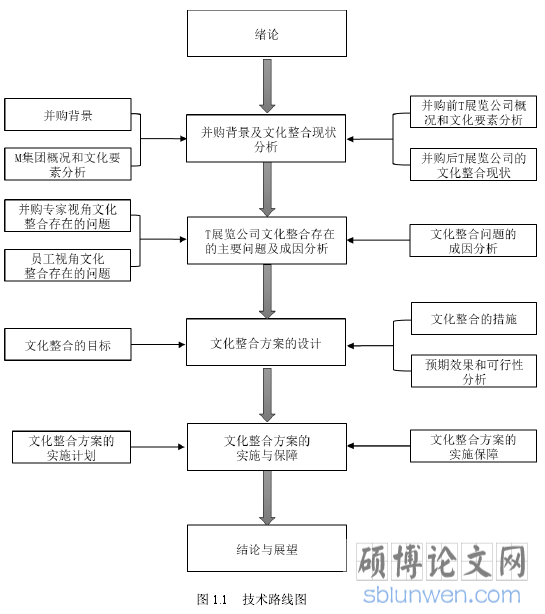 绪论

并购背景

M集团概况和文化要素分析

并购背景及文化整合现状分析

并购前T展览公司概况和文化要素分析

并购后T展览公司的文化整合现状

并购专家视角文化整合存在的问题

员工视角文化整合存在的问题

T展览公司文化整合存在的主要问题及成因分析

文化整合问题的成因分析

文化整合的目标

文化整合方案的设计

文化整合的措施

预期效果和可行性分析

文化整合方案的实施计划

文化整合方案的实施与保障

文化整合方案的实施保障

结论与展望

图 1.1 技术路线图

硕博论文网
sblunwen.com